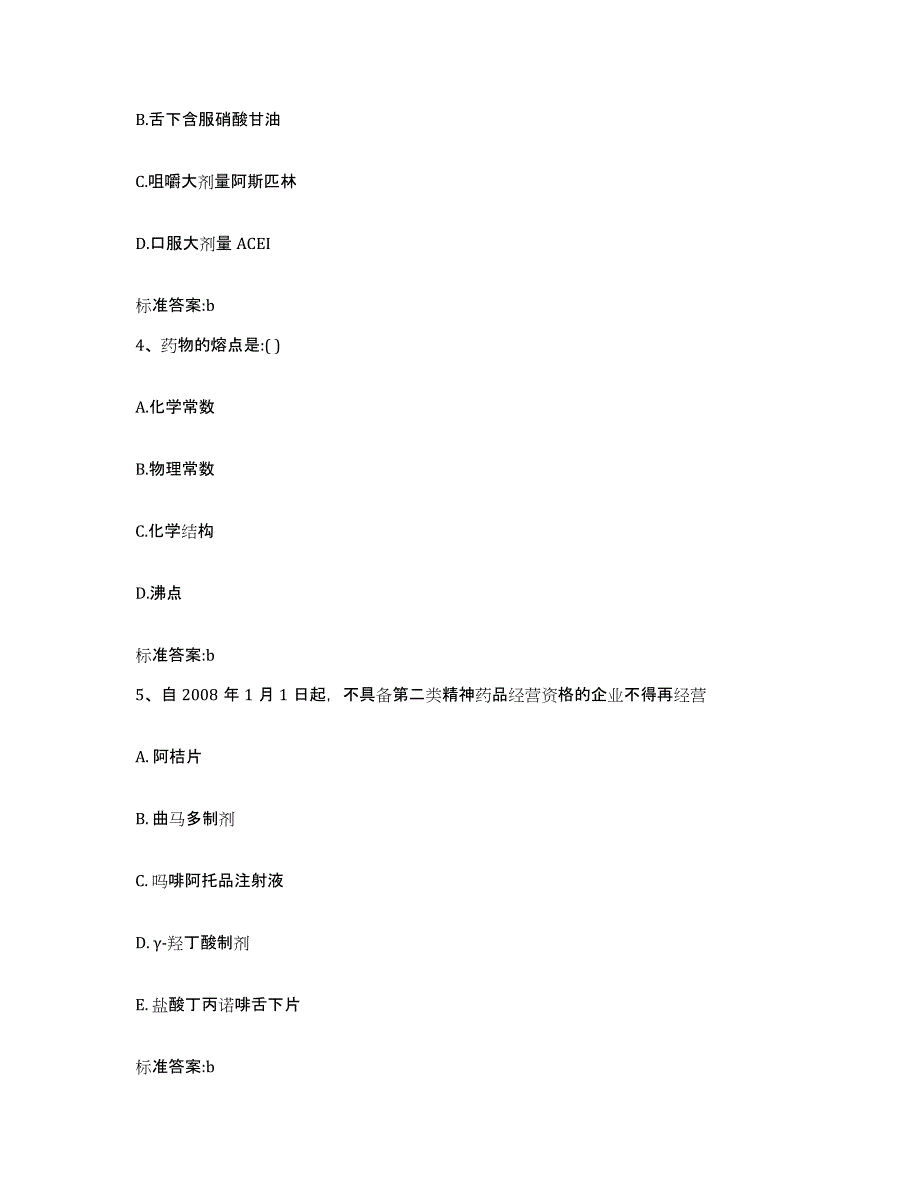 B.舌下含服硝酸甘油

C.咀嚼大剂量阿斯匹林

D.口服大剂量 ACEI

标准答案:b

4、药物的熔点是:( )

A.化学常数

B.物理常数

C.化学结构

D.沸点

标准答案:b

5、自 2008 年 1 月 1 日起，不具备第二类精神药品经营资格的企业不得再经营

A. 阿桔片

B. 曲马多制剂

C. 吗啡阿托品注射液

D. γ-羟丁酸制剂

E. 盐酸丁丙诺啡舌下片

标准答案:b